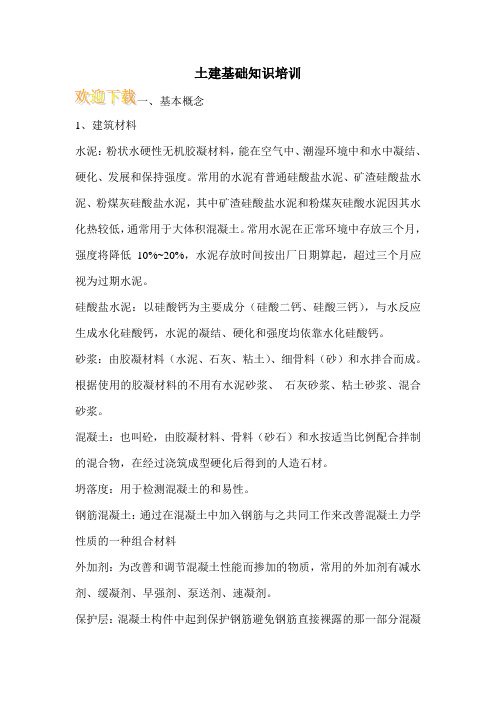 土建基础知识培训

欢迎下载一、基本概念

1、建筑材料

水泥：粉状水硬性无机胶凝材料，能在空气中、潮湿环境中和水中凝结、硬化、发展和保持强度。常用的水泥有普通硅酸盐水泥、矿渣硅酸盐水泥、粉煤灰硅酸盐水泥，其中矿渣硅酸盐水泥和粉煤灰硅酸水泥因其水化热较低，通常用于大体积混凝土。常用水泥在正常环境中存放三个月，强度将降低 10%~20%，水泥存放时间按出厂日期算起，超过三个月应视为过期水泥。

硅酸盐水泥：以硅酸钙为主要成分（硅酸二钙、硅酸三钙），与水反应生成水化硅酸钙，水泥的凝结、硬化和强度均依靠水化硅酸钙。

砂浆：由胶凝材料（水泥、石灰、粘土）、细骨料（砂）和水拌合而成。根据使用的胶凝材料的不用有水泥砂浆、 石灰砂浆、粘土砂浆、混合砂浆。

混凝土：也叫砼，由胶凝材料、骨料（砂石）和水按适当比例配合拌制的混合物，在经过浇筑成型硬化后得到的人造石材。

坍落度：用于检测混凝土的和易性。

钢筋混凝土：通过在混凝土中加入钢筋与之共同工作来改善混凝土力学性质的一种组合材料

外加剂：为改善和调节混凝土性能而掺加的物质，常用的外加剂有减水剂、缓凝剂、早强剂、泵送剂、速凝剂。

保护层：混凝土构件中起到保护钢筋避免钢筋直接裸露的那一部分混凝